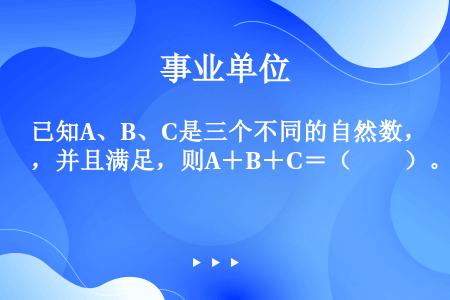 事业单位

已知A、B、C是三个不同的自然数，，并且满足，则A＋B＋C＝（　　）。

▶ ▶ ▶